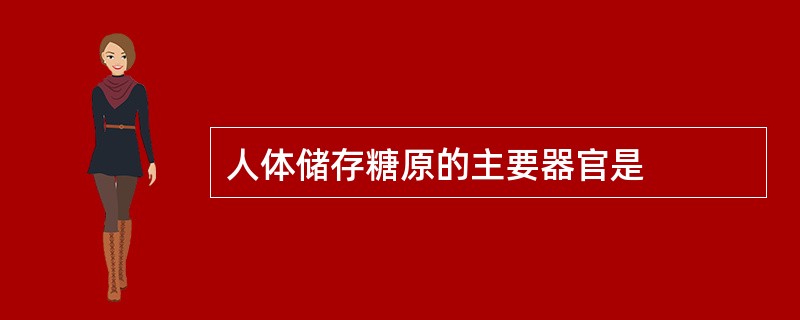 人体储存糖原的主要器官是